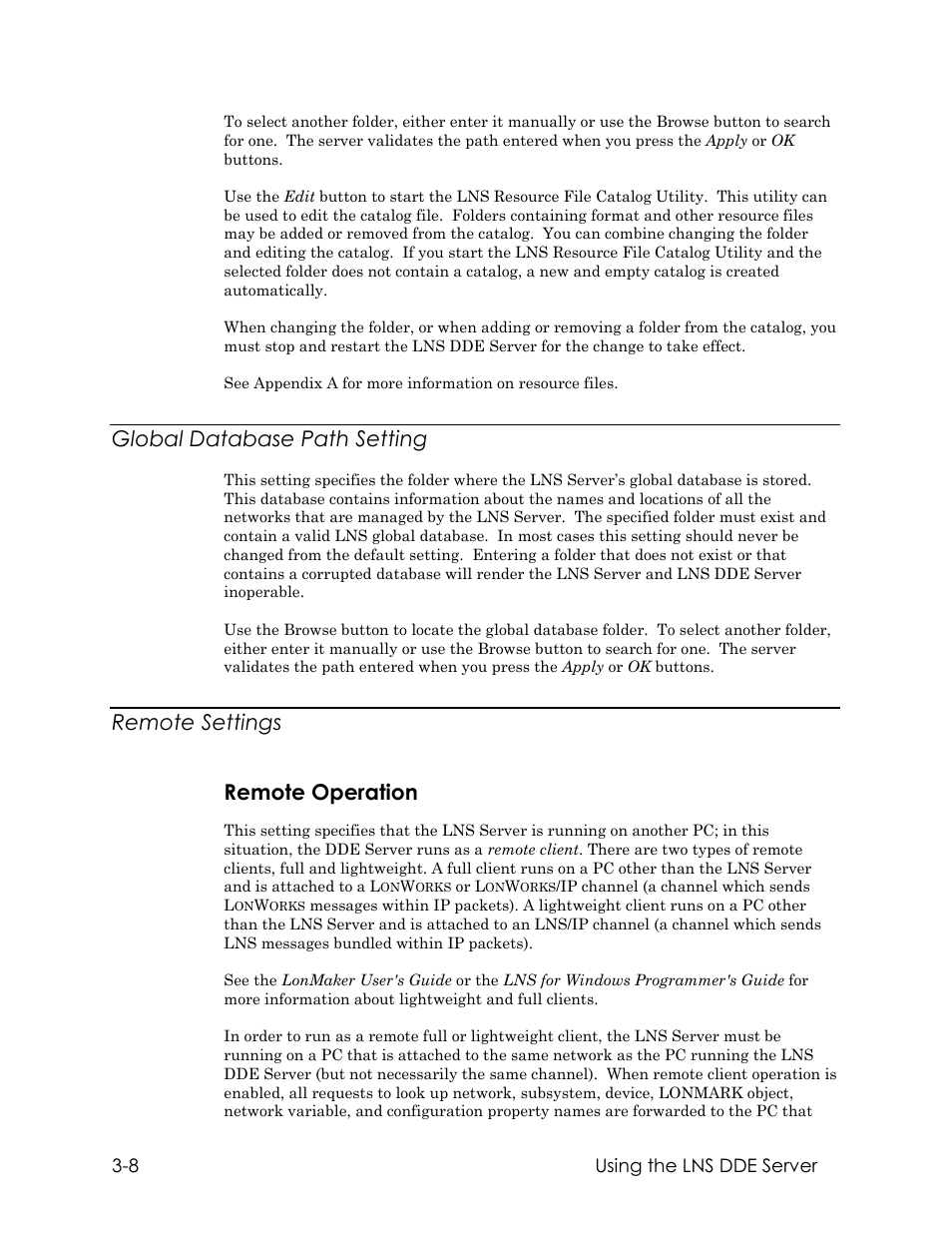 To select another folder, either enter it manually or use the Browse button to search for one. The server validates the path entered when you press the Apply or OK buttons.

Use the Edit button to start the LNS Resource File Catalog Utility. This utility can be used to edit the catalog file. Folders containing format and other resource files may be added or removed from the catalog. You can combine changing the folder and editing the catalog. If you start the LNS Resource File Catalog Utility and the selected folder does not contain a catalog, a new and empty catalog is created automatically.

When changing the folder, or when adding or removing a folder from the catalog, you must stop and restart the LNS DDE Server for the change to take effect.

See Appendix A for more information on resource files.

Global Database Path Setting

This setting specifies the folder where the LNS Server's global database is stored. This database contains information about the names and locations of all the networks that are managed by the LNS Server. The specified folder must exist and contain a valid LNS global database. In most cases this setting should never be changed from the default setting. Entering a folder that does not exist or that contains a corrupted database will render the LNS Server and LNS DDE Server inoperable.

Use the Browse button to locate the global database folder. To select another folder, either enter it manually or use the Browse button to search for one. The server validates the path entered when you press the Apply or OK buttons.

Remote Settings

Remote Operation

This setting specifies that the LNS Server is running on another PC; in this situation, the DDE Server runs as a remote client. There are two types of remote clients, full and lightweight. A full client runs on a PC other than the LNS Server and is attached to a LONWORKS or LONWORKS/IP channel (a channel which sends LONWORKS messages within IP packets). A lightweight client runs on a PC other than the LNS Server and is attached to an LNS/IP channel (a channel which sends LNS messages bundled within IP packets).

See the LonMaker User's Guide or the LNS for Windows Programmer's Guide for more information about lightweight and full clients.

In order to run as a remote full or lightweight client, the LNS Server must be running on a PC that is attached to the same network as the PC running the LNS DDE Server (but not necessarily the same channel). When remote client operation is enabled, all requests to look up network, subsystem, device, LONMARK object, network variable, and configuration property names are forwarded to the PC that

3-8 Using the LNS DDE Server